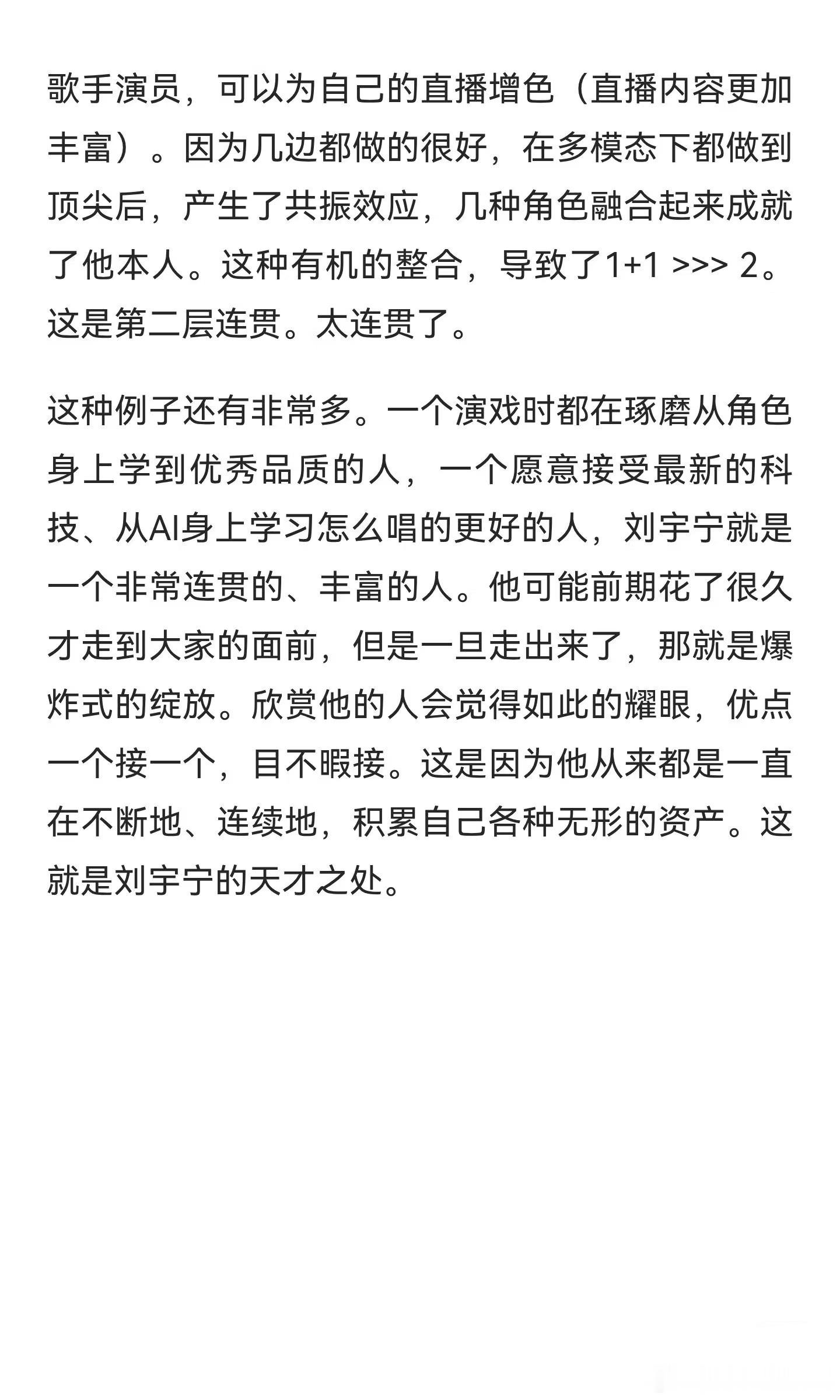 歌手演员，可以为自己的直播增色（直播内容更加丰富）。因为几边都做的很好，在多模态下都做到顶尖后，产生了共振效应，几种角色融合起来成就了他本人。这种有机的整合，导致了1+1 >>> 2。这是第二层连贯。太连贯了。

这种例子还有非常多。一个演戏时都在琢磨从角色身上学到优秀品质的人，一个愿意接受最新的科技、从AI身上学习怎么唱的更好的人，刘宇宁就是一个非常连贯的、丰富的人。他可能前期花了很久才走到大家的面前，但是一旦走出来了，那就是爆炸式的绽放。欣赏他的人会觉得如此的耀眼，优点一个接一个，目不暇接。这是因为他从来都是一直在不断地、连续地，积累自己各种无形的资产。这就是刘宇宁的天才之处。